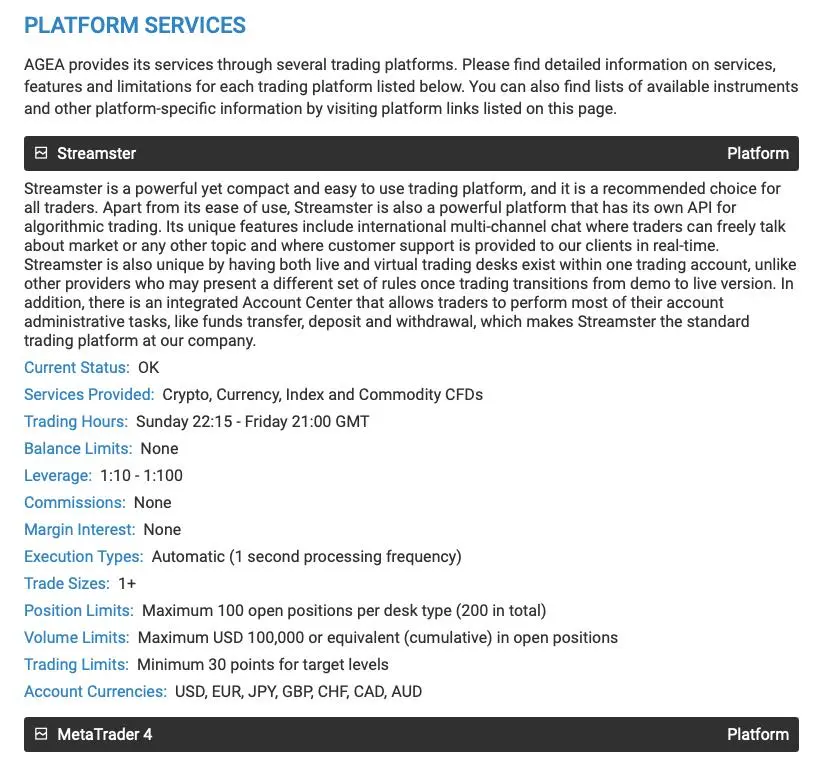 PLATFORM SERVICES

AGEA provides its services through several trading platforms. Please find detailed information on services, features and limitations for each trading platform listed below. You can also find lists of available instruments and other platform-specific information by visiting platform links listed on this page.

Streamster Platform

Streamster is a powerful yet compact and easy to use trading platform, and it is a recommended choice for all traders. Apart from its ease of use, Streamster is also a powerful platform that has its own API for algorithmic trading. Its unique features include international multi-channel chat where traders can freely talk about market or any other topic and where customer support is provided to our clients in real-time. Streamster is also unique by having both live and virtual trading desks exist within one trading account, unlike other providers who may present a different set of rules once trading transitions from demo to live version. In addition, there is an integrated Account Center that allows traders to perform most of their account administrative tasks, like funds transfer, deposit and withdrawal, which makes Streamster the standard trading platform at our company.

Current Status: OK

Services Provided: Crypto, Currency, Index and Commodity CFDs

Trading Hours: Sunday 22:15 - Friday 21:00 GMT

Balance Limits: None

Leverage: 1:10 - 1:100

Commissions: None

Margin Interest: None

Execution Types: Automatic (1 second processing frequency)

Trade Sizes: 1+

Position Limits: Maximum 100 open positions per desk type (200 in total)

Volume Limits: Maximum USD 100,000 or equivalent (cumulative) in open positions

Trading Limits: Minimum 30 points for target levels

Account Currencies: USD, EUR, JPY, GBP, CHF, CAD, AUD

MetaTrader 4 Platform